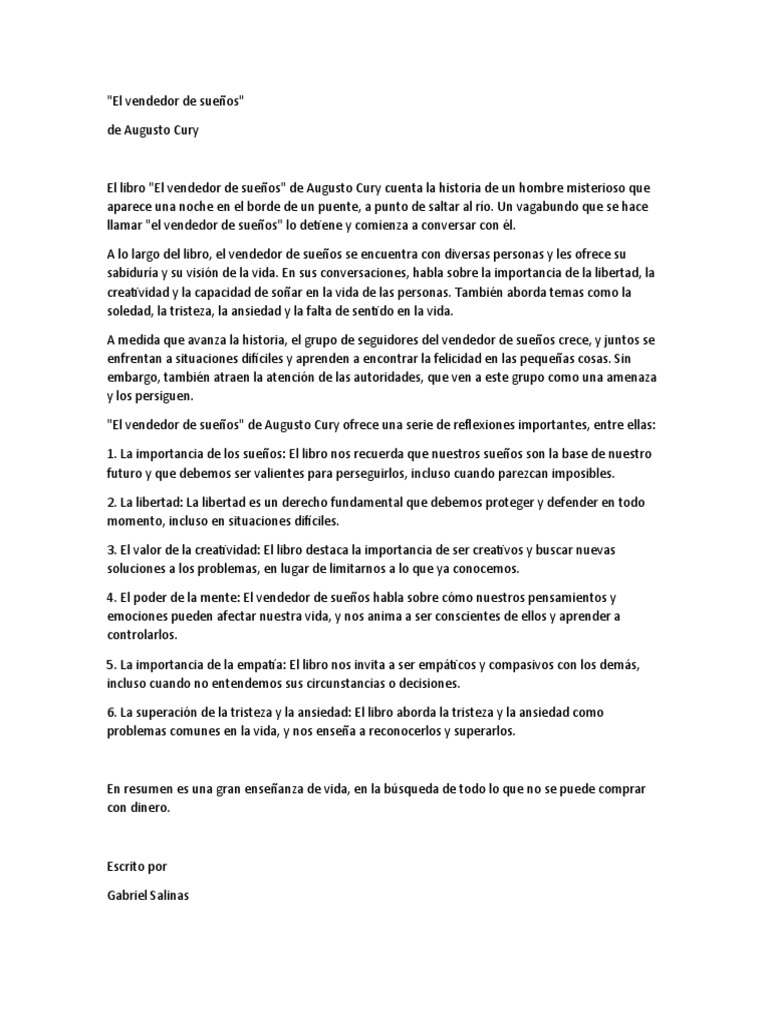 "El vendedor de sueños"

de Augusto Cury

El libro "El vendedor de sueños" de Augusto Cury cuenta la historia de un hombre misterioso que aparece una noche en el borde de un puente, a punto de saltar al río. Un vagabundo que se hace llamar "el vendedor de sueños" lo detiene y comienza a conversar con él.

A lo largo del libro, el vendedor de sueños se encuentra con diversas personas y les ofrece su sabiduría y su visión de la vida. En sus conversaciones, habla sobre la importancia de la libertad, la creatividad y la capacidad de soñar en la vida de las personas. También aborda temas como la soledad, la tristeza, la ansiedad y la falta de sentido en la vida.

A medida que avanza la historia, el grupo de seguidores del vendedor de sueños crece, y juntos se enfrentan a situaciones difíciles y aprenden a encontrar la felicidad en las pequeñas cosas. Sin embargo, también atraen la atención de las autoridades, que ven a este grupo como una amenaza y los persiguen.

"El vendedor de sueños" de Augusto Cury ofrece una serie de reflexiones importantes, entre ellas:

1. La importancia de los sueños: El libro nos recuerda que nuestros sueños son la base de nuestro futuro y que debemos ser valientes para perseguirlos, incluso cuando parezcan imposibles.

2. La libertad: La libertad es un derecho fundamental que debemos proteger y defender en todo momento, incluso en situaciones difíciles.

3. El valor de la creatividad: El libro destaca la importancia de ser creativos y buscar nuevas soluciones a los problemas, en lugar de limitarnos a lo que ya conocemos.

4. El poder de la mente: El vendedor de sueños habla sobre cómo nuestros pensamientos y emociones pueden afectar nuestra vida, y nos anima a ser conscientes de ellos y aprender a controlarlos.

5. La importancia de la empatía: El libro nos invita a ser empáticos y compasivos con los demás, incluso cuando no entendemos sus circunstancias o decisiones.

6. La superación de la tristeza y la ansiedad: El libro aborda la tristeza y la ansiedad como problemas comunes en la vida, y nos enseña a reconocerlos y superarlos.

En resumen es una gran enseñanza de vida, en la búsqueda de todo lo que no se puede comprar con dinero.

Escrito por

Gabriel Salinas